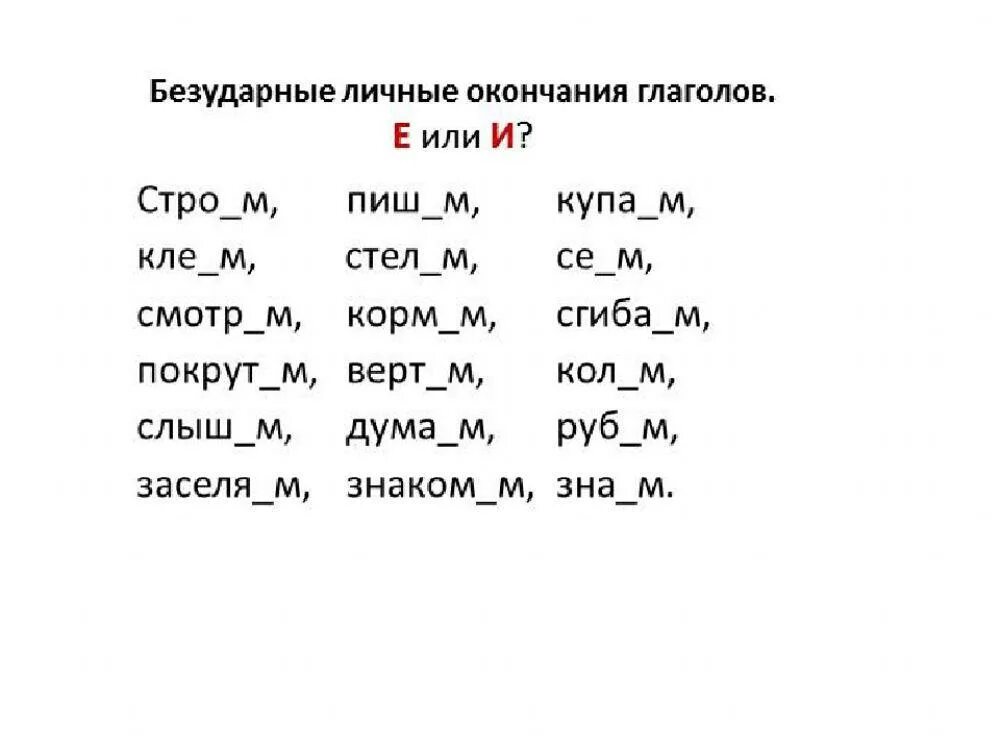 Безударные личные окончания глаголов.
Е или И?

Стро_м, пиш_м, купа_м,
кле_м, стел_м, се_м,
смотр_м, корм_м, сгиба_м,
покрут_м, верт_м, кол_м,
слыш_м, дума_м, руб_м,
заселя_м, знаком_м, зна_м.